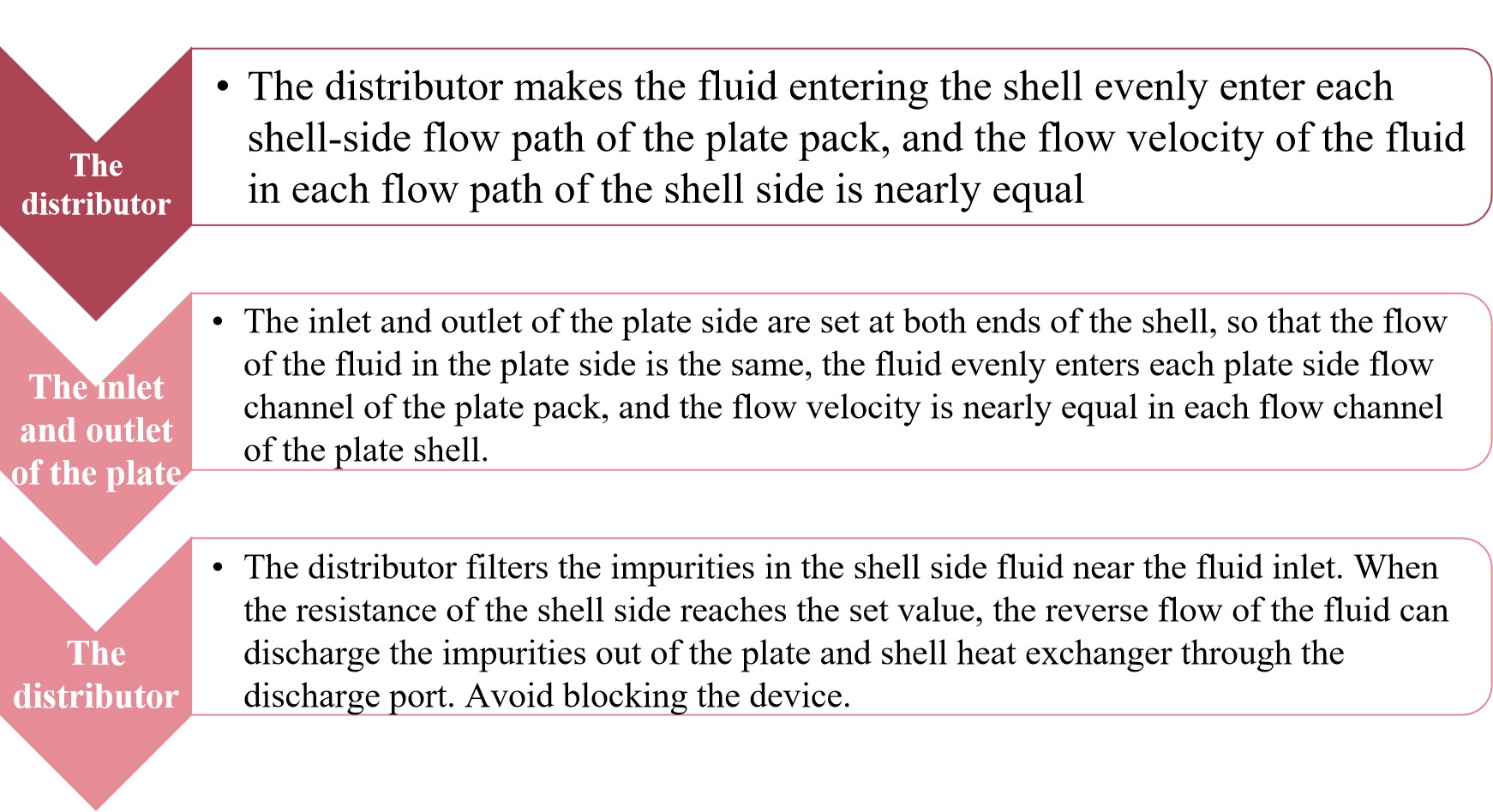 The distributor

• The distributor makes the fluid entering the shell evenly enter each shell-side flow path of the plate pack, and the flow velocity of the fluid in each flow path of the shell side is nearly equal

The inlet and outlet of the plate

• The inlet and outlet of the plate side are set at both ends of the shell, so that the flow of the fluid in the plate side is the same, the fluid evenly enters each plate side flow channel of the plate pack, and the flow velocity is nearly equal in each flow channel of the plate shell.

The distributor

• The distributor filters the impurities in the shell side fluid near the fluid inlet. When the resistance of the shell side reaches the set value, the reverse flow of the fluid can discharge the impurities out of the plate and shell heat exchanger through the discharge port. Avoid blocking the device.